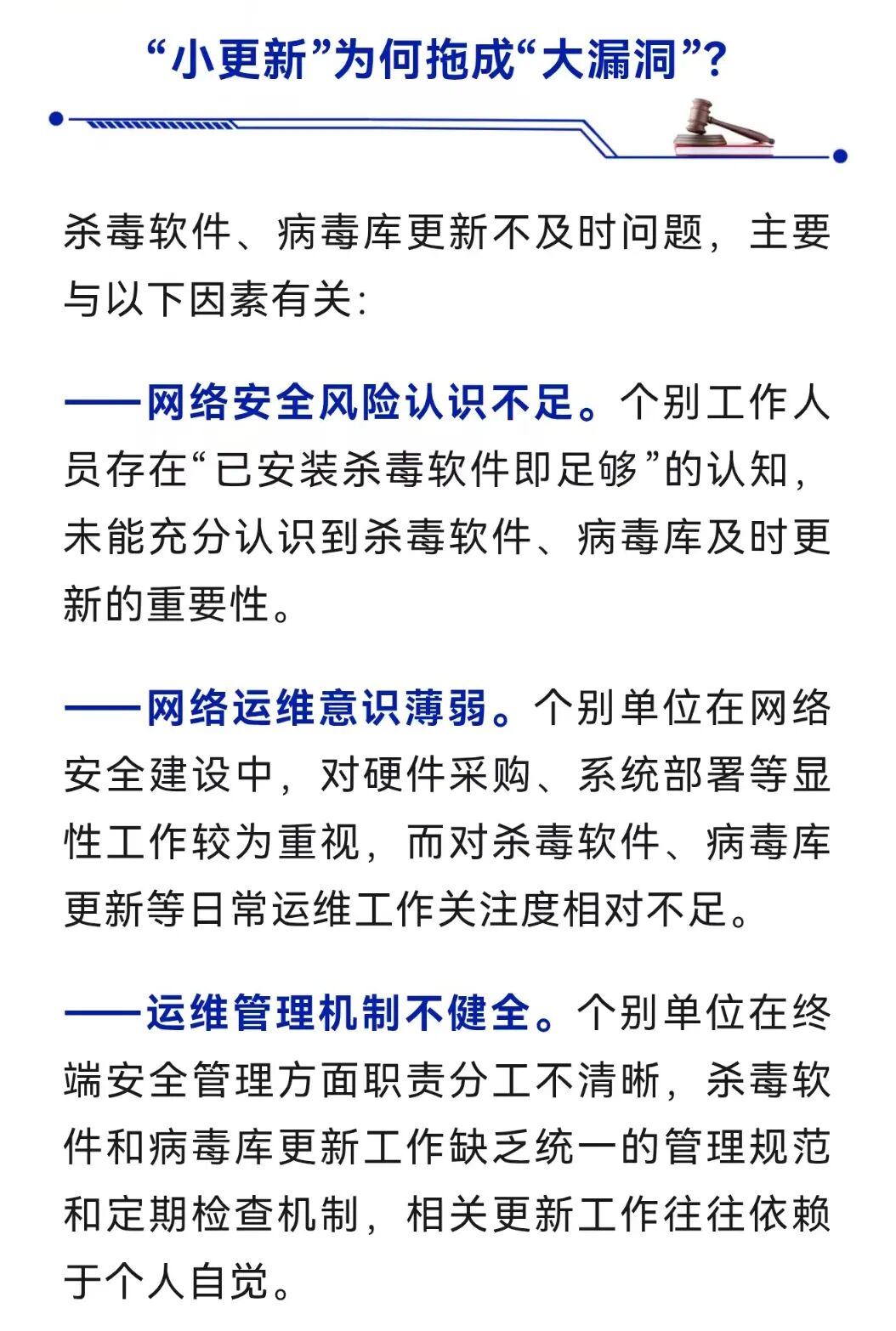 “小更新”为何拖成“大漏洞”?

杀毒软件、病毒库更新不及时问题，主要与以下因素有关:

——网络安全风险认识不足。个别工作人员存在“已安装杀毒软件即足够”的认知，未能充分认识到杀毒软件、病毒库及时更新的重要性。

——网络运维意识薄弱。个别单位在网络安全建设中，对硬件采购、系统部署等显性工作较为重视，而对杀毒软件、病毒库更新等日常运维工作关注度相对不足。

——运维管理机制不健全。个别单位在终端安全管理方面职责分工不清晰，杀毒软件和病毒库更新工作缺乏统一的管理规范和定期检查机制，相关更新工作往往依赖于个人自觉。